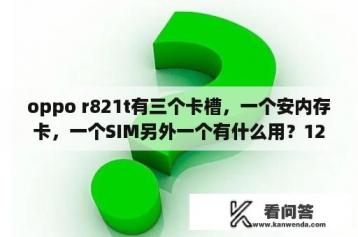 oppo r821t有三个卡槽，一个安内存卡，一个SIM另外一个有什么用？12

看问答
www.kanwenda.com